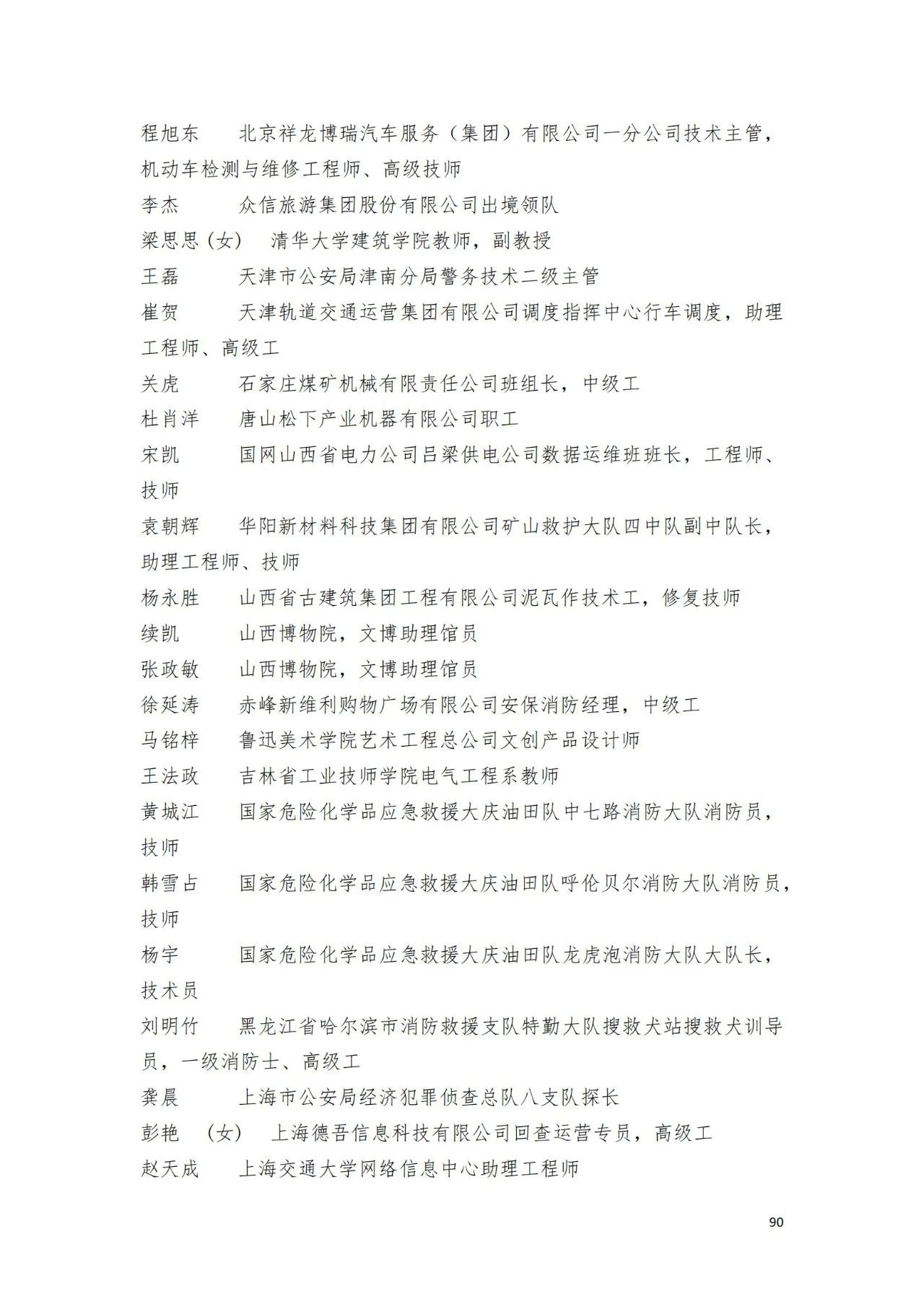 程旭东　　北京祥龙博瑞汽车服务（集团）有限公司一分公司技术主管，机动车检测与维修工程师、高级技师

李杰　　众信旅游集团股份有限公司出境领队

梁思思（女）　清华大学建筑学院教师，副教授

王磊　　天津市公安局津南分局警务技术二级主管

崔贺　　天津轨道交通运营集团有限公司调度指挥中心行车调度，助理工程师、高级工

关虎　　石家庄煤矿机械有限责任公司班组长，中级工

杜肖洋　　唐山松下产业机器有限公司职工

宋凯　　国网山西省电力公司吕梁供电公司数据运维班班长，工程师、技师

袁朝辉　　华阳新材料科技集团有限公司矿山救护大队四中队副中队长，助理工程师、技师

杨永胜　　山西省古建筑集团工程有限公司泥瓦作技术工，修复技师

续凯　　山西博物院，文博助理馆员

张政敏　　山西博物院，文博助理馆员

徐延涛　　赤峰新维利购物广场有限公司安保消防经理，中级工

马铭梓　　鲁迅美术学院艺术工程总公司文创产品设计师

王法政　　吉林省工业技师学院电气工程系教师

黄城江　　国家危险化学品应急救援大庆油田队中七路消防大队消防员，技师

韩雪占　　国家危险化学品应急救援大庆油田队呼伦贝尔消防大队消防员，技师

杨宇　　国家危险化学品应急救援大庆油田队龙虎泡消防大队大队长，技术员

刘明竹　　黑龙江省哈尔滨市消防救援支队特勤大队搜救犬站搜救犬训导员，一级消防士、高级工

龚晨　　上海市公安局经济犯罪侦查总队八支队探长

彭艳　（女）　上海德吾信息科技有限公司回查运营专员，高级工

赵天成　　上海交通大学网络信息中心助理工程师

90